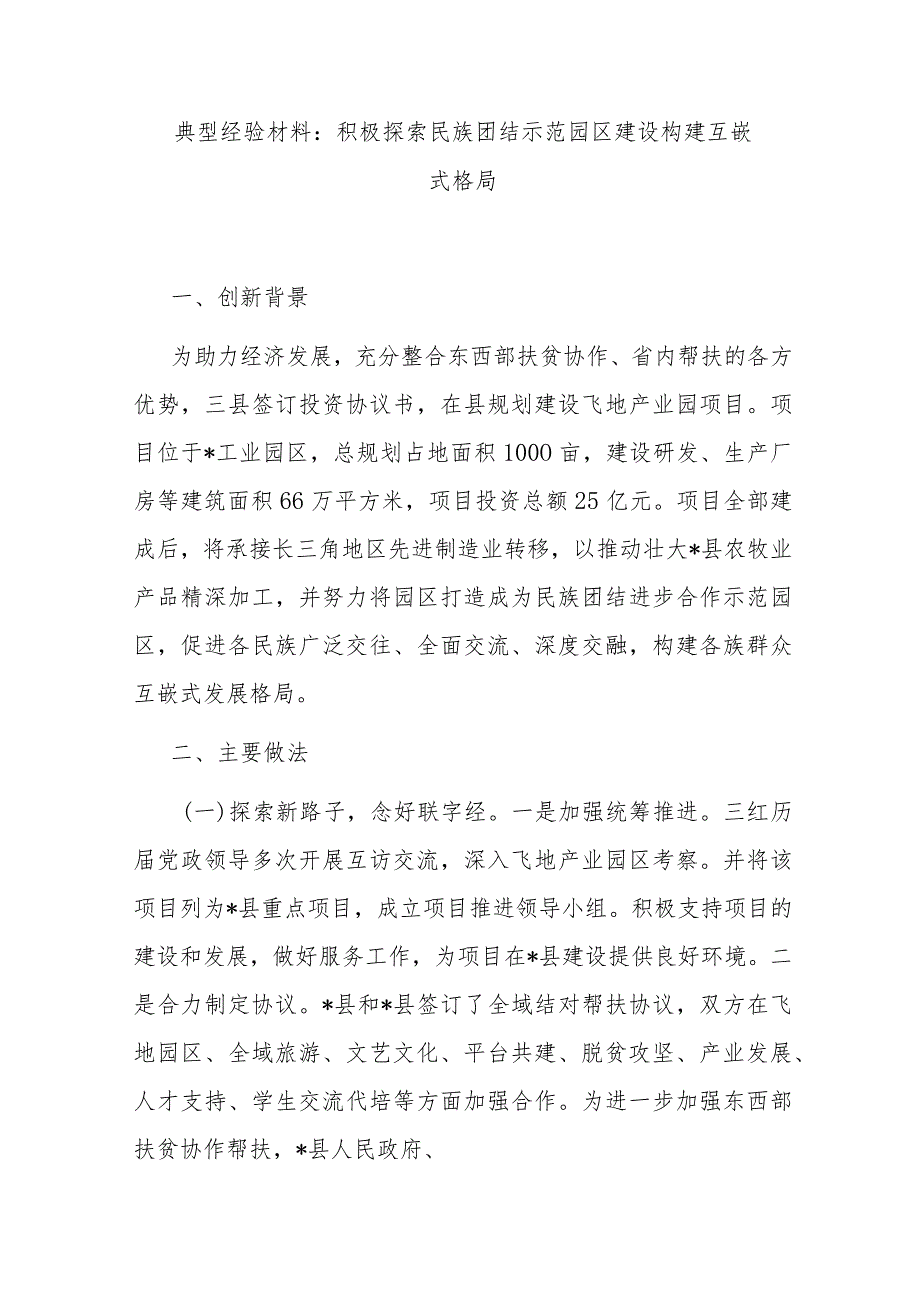 典型经验材料：积极探索民族团结示范园区建设构建互嵌式格局

一、创新背景

为助力经济发展，充分整合东西部扶贫协作、省内帮扶的各方优势，三县签订投资协议书，在县规划建设飞地产业园项目。项目位于*工业园区，总规划占地面积1000亩，建设研发、生产厂房等建筑面积66万平方米，项目投资总额25亿元。项目全部建成后，将承接长三角地区先进制造业转移，以推动壮大*县农牧业产品精深加工，并努力将园区打造成为民族团结进步合作示范园区，促进各民族广泛交往、全面交流、深度交融，构建各族群众互嵌式发展格局。

二、主要做法

（一）探索新路子，念好联字经。一是加强统筹推进。三红历届党政领导多次开展互访交流，深入飞地产业园区考察。并将该项目列为*县重点项目，成立项目推进领导小组。积极支持项目的建设和发展，做好服务工作，为项目在*县建设提供良好环境。二是合力制定协议。*县和*县签订了全域结对帮扶协议，双方在飞地园区、全域旅游、文艺文化、平台共建、脱贫攻坚、产业发展、人才支持、学生交流代培等方面加强合作。为进一步加强东西部扶贫协作帮扶，*县人民政府、